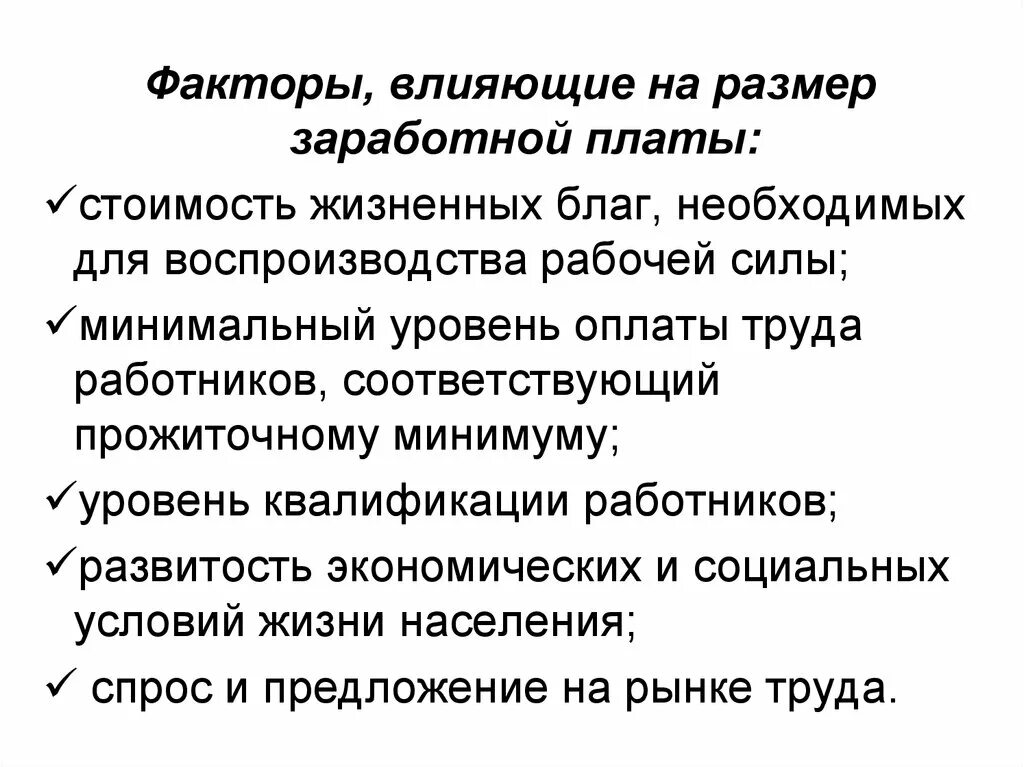 Факторы, влияющие на размер заработной платы:

✓стоимость жизненных благ, необходимых для воспроизводства рабочей силы;

✓минимальный уровень оплаты труда работников, соответствующий прожиточному минимуму;

✓уровень квалификации работников;

✓развитость экономических и социальных условий жизни населения;

✓ спрос и предложение на рынке труда.